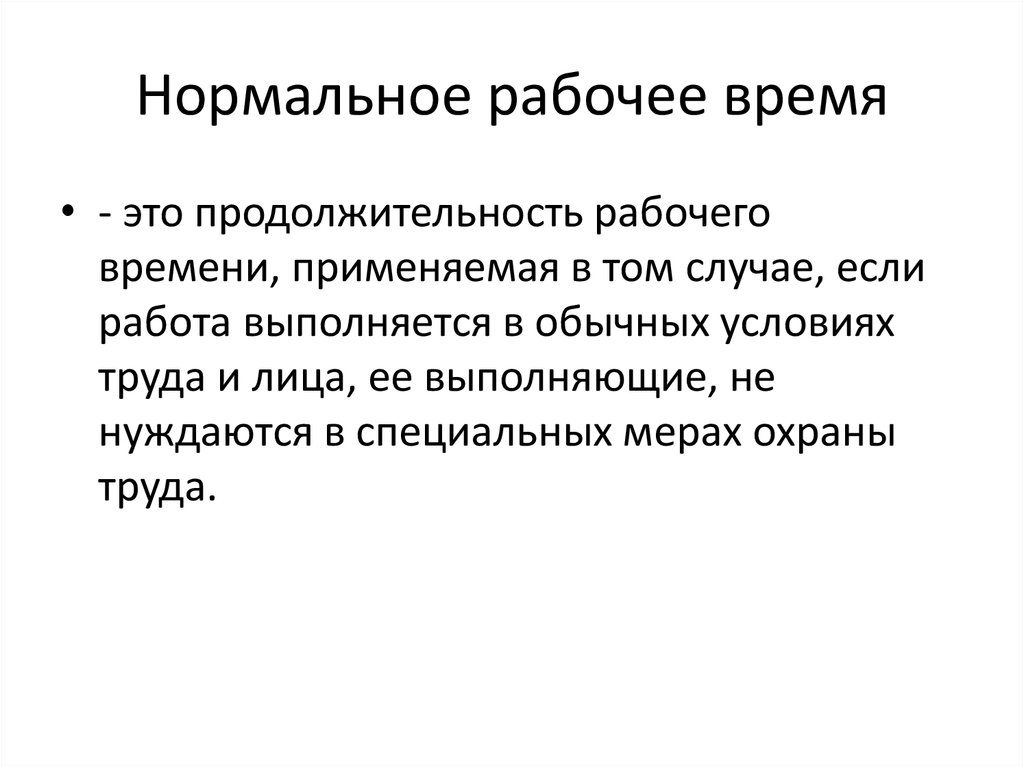 Нормальное рабочее время

• - это продолжительность рабочего времени, применяемая в том случае, если работа выполняется в обычных условиях труда и лица, ее выполняющие, не нуждаются в специальных мерах охраны труда.